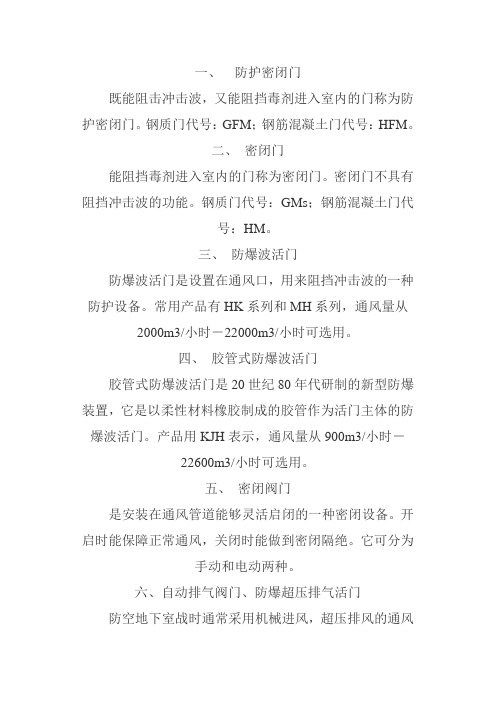 一、 防护密闭门

既能阻击冲击波，又能阻挡毒剂进入室内的门称为防护密闭门。钢质门代号：GFM；钢筋混凝土门代号：HFM。

二、 密闭门

能阻挡毒剂进入室内的门称为密闭门。密闭门不具有阻挡冲击波的功能。钢质门代号：GMs；钢筋混凝土门代号：HM。

三、 防爆波活门

防爆波活门是设置在通风口，用来阻挡冲击波的一种防护设备。常用产品有 HK 系列和 MH 系列，通风量从 2000m3/小时－22000m3/小时可选用。

四、 胶管式防爆波活门

胶管式防爆波活门是 20 世纪 80 年代研制的新型防爆装置，它是以柔性材料橡胶制成的胶管作为活门主体的防爆波活门。产品用 KJH 表示，通风量从 900m3/小时－22600m3/小时可选用。

五、 密闭阀门

是安装在通风管道能够灵活启闭的一种密闭设备。开启时能保障正常通风，关闭时能做到密闭隔绝。它可分为手动和电动两种。

六、自动排气阀门、防爆超压排气活门

防空地下室战时通常采用机械进风，超压排风的通风